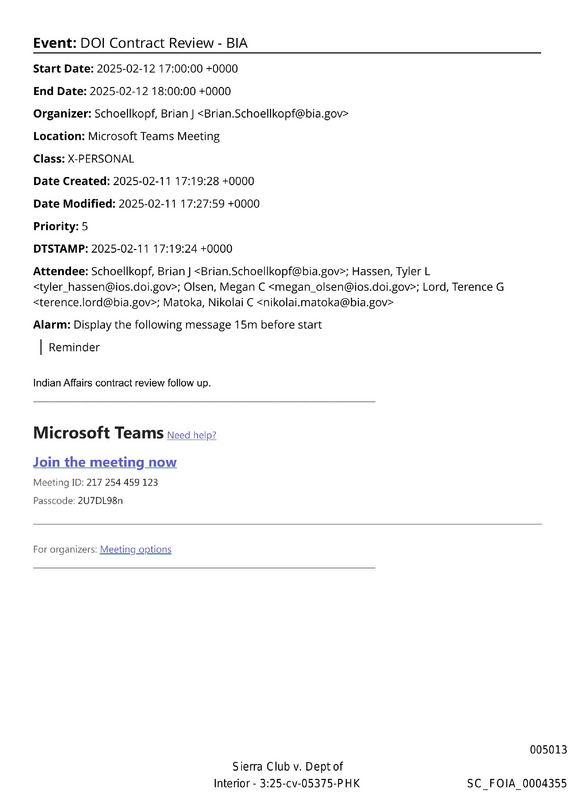 Event: DOI Contract Review - BIA

Start Date: 2025-02-12 17:00:00 +0000

End Date: 2025-02-12 18:00:00 +0000

Organizer: Schoellkopf, Brian J <Brian.Schoellkopf@bia.gov>

Location: Microsoft Teams Meeting

Class: X-PERSONAL

Date Created: 2025-02-11 17:19:28 +0000

Date Modified: 2025-02-11 17:27:59 +0000

Priority: 5

DTSTAMP: 2025-02-11 17:19:24 +0000

Attendee: Schoellkopf, Brian J <Brian.Schoellkopf@bia.gov>; Hassen, Tyler L <tyler_hassen@ios.doi.gov>; Olsen, Megan C <megan_olsen@ios.doi.gov>; Lord, Terence G <terence.lord@bia.gov>; Matoka, Nikolai C <nikolai.matoka@bia.gov>

Alarm: Display the following message 15m before start

Reminder

Indian Affairs contract review follow up.

Microsoft Teams Need help?

Join the meeting now

Meeting ID: 217 254 459 123

Passcode: 2U7DL98n

For organizers: Meeting options

005013

Sierra Club v. Dept of Interior - 3:25-cv-05375-PHK

SC_FOIA_0004355